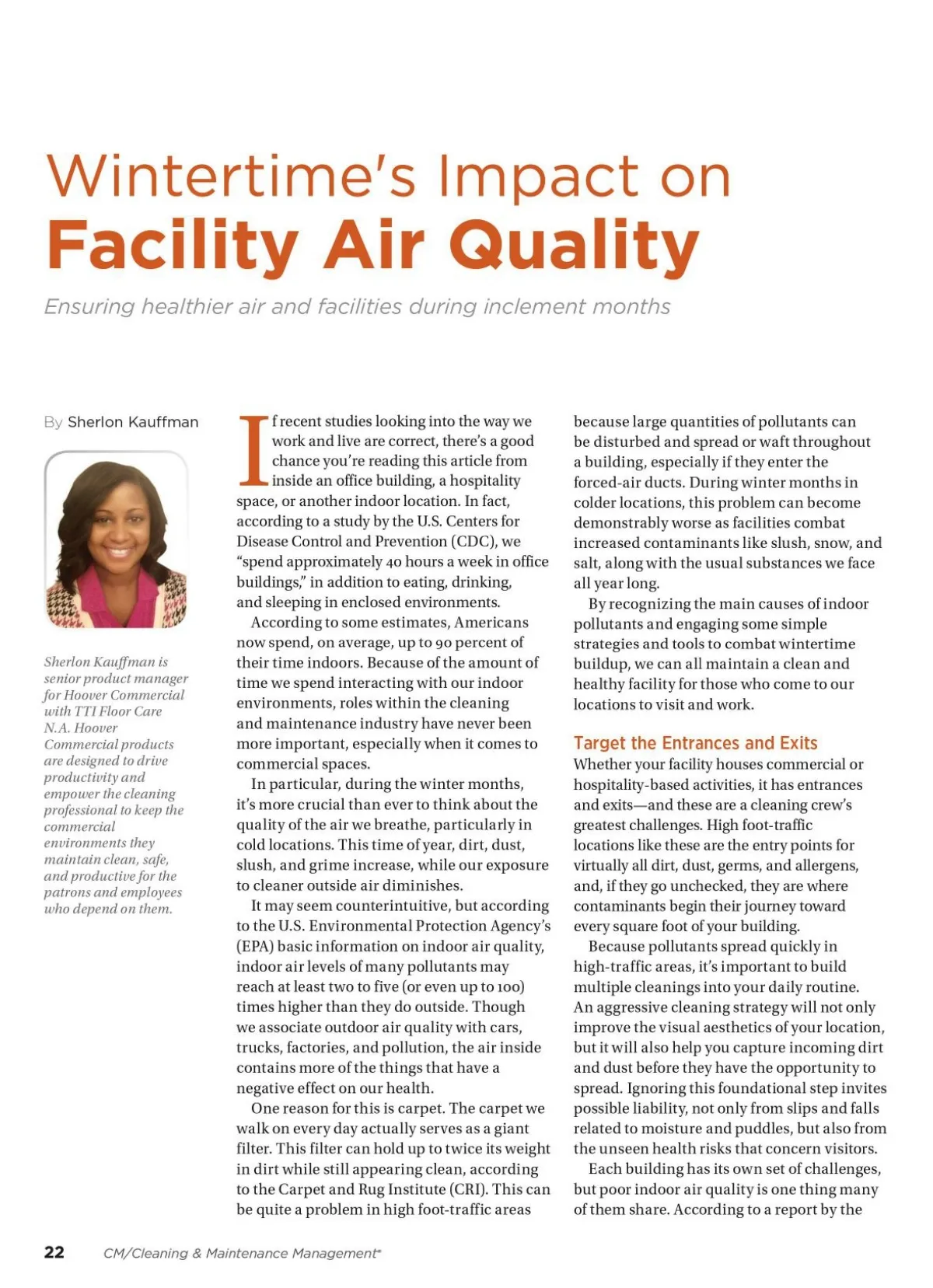 Wintertime's Impact on
Facility Air Quality

Ensuring healthier air and facilities during inclement months

By Sherlon Kauffman

Sherlon Kauffman is senior product manager for Hoover Commercial with TTI Floor Care N.A. Hoover Commercial products are designed to drive productivity and empower the cleaning professional to keep the commercial environments they maintain clean, safe, and productive for the patrons and employees who depend on them.

If recent studies looking into the way we work and live are correct, there's a good chance you're reading this article from inside an office building, a hospitality space, or another indoor location. In fact, according to a study by the U.S. Centers for Disease Control and Prevention (CDC), we "spend approximately 40 hours a week in office buildings," in addition to eating, drinking, and sleeping in enclosed environments.

According to some estimates, Americans now spend, on average, up to 90 percent of their time indoors. Because of the amount of time we spend interacting with our indoor environments, roles within the cleaning and maintenance industry have never been more important, especially when it comes to commercial spaces.

In particular, during the winter months, it's more crucial than ever to think about the quality of the air we breathe, particularly in cold locations. This time of year, dirt, dust, slush, and grime increase, while our exposure to cleaner outside air diminishes.

It may seem counterintuitive, but according to the U.S. Environmental Protection Agency's (EPA) basic information on indoor air quality, indoor air levels of many pollutants may reach at least two to five (or even up to 100) times higher than they do outside. Though we associate outdoor air quality with cars, trucks, factories, and pollution, the air inside contains more of the things that have a negative effect on our health.

One reason for this is carpet. The carpet we walk on every day actually serves as a giant filter. This filter can hold up to twice its weight in dirt while still appearing clean, according to the Carpet and Rug Institute (CRI). This can be quite a problem in high foot-traffic areas because large quantities of pollutants can be disturbed and spread or waft throughout a building, especially if they enter the forced-air ducts. During winter months in colder locations, this problem can become demonstrably worse as facilities combat increased contaminants like slush, snow, and salt, along with the usual substances we face all year long.

By recognizing the main causes of indoor pollutants and engaging some simple strategies and tools to combat wintertime buildup, we can all maintain a clean and healthy facility for those who come to our locations to visit and work.

Target the Entrances and Exits
Whether your facility houses commercial or hospitality-based activities, it has entrances and exits—and these are a cleaning crew's greatest challenges. High foot-traffic locations like these are the entry points for virtually all dirt, dust, germs, and allergens, and, if they go unchecked, they are where contaminants begin their journey toward every square foot of your building.

Because pollutants spread quickly in high-traffic areas, it's important to build multiple cleanings into your daily routine. An aggressive cleaning strategy will not only improve the visual aesthetics of your location, but it will also help you capture incoming dirt and dust before they have the opportunity to spread. Ignoring this foundational step invites possible liability, not only from slips and falls related to moisture and puddles, but also from the unseen health risks that concern visitors.

Each building has its own set of challenges, but poor indoor air quality is one thing many of them share. According to a report by the

22 CM/Cleaning & Maintenance Management®